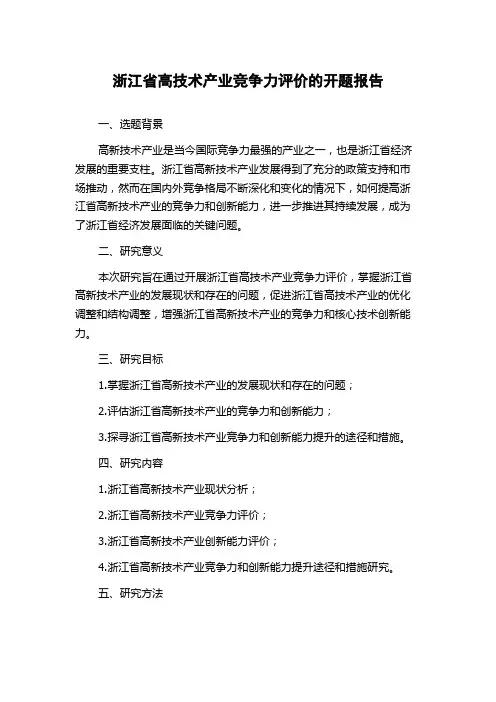 浙江省高技术产业竞争力评价的开题报告

一、选题背景

高新技术产业是当今国际竞争力最强的产业之一，也是浙江省经济发展的重要支柱。浙江省高新技术产业发展得到了充分的政策支持和市场推动，然而在国内外竞争格局不断深化和变化的情况下，如何提高浙江省高新技术产业的竞争力和创新能力，进一步推进其持续发展，成为了浙江省经济发展面临的关键问题。

二、研究意义

本次研究旨在通过开展浙江省高技术产业竞争力评价，掌握浙江省高新技术产业的发展现状和存在的问题，促进浙江省高技术产业的优化调整和结构调整，增强浙江省高新技术产业的竞争力和核心技术创新能力。

三、研究目标

1.掌握浙江省高新技术产业的发展现状和存在的问题；

2.评估浙江省高新技术产业的竞争力和创新能力；

3.探寻浙江省高新技术产业竞争力和创新能力提升的途径和措施。

四、研究内容

1.浙江省高新技术产业现状分析；

2.浙江省高新技术产业竞争力评价；

3.浙江省高新技术产业创新能力评价；

4.浙江省高新技术产业竞争力和创新能力提升途径和措施研究。

五、研究方法